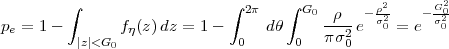 $p_e = 1 - \int_{|z|<G_0} f_\eta(z)\,dz = 1 - \int_0^{2\pi} d\theta \int_0^{G_0} \frac{\rho}{\pi\sigma_0^2}\, e^{-\frac{\rho^2}{\sigma_0^2}} = e^{-\frac{G_0^2}{\sigma_0^2}}$